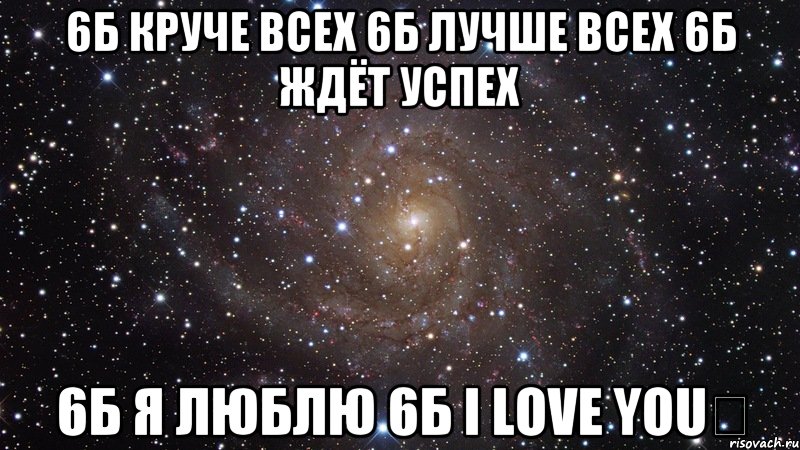 6Б КРУЧЕ ВСЕХ 6Б ЛУЧШЕ ВСЕХ 6Б ЖДЁТ УСПЕХ

6Б Я ЛЮБЛЮ 6Б I LOVE YOU

risovach.ru